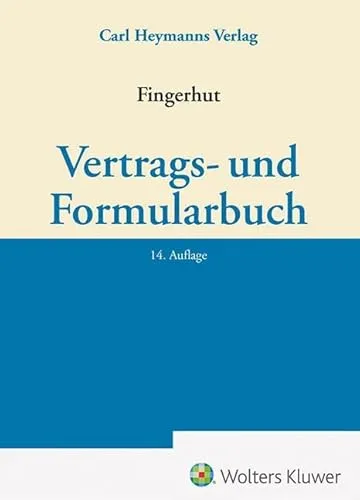 Carl Heymanns Verlag

Fingerhut

Vertrags- und Formularbuch

14. Auflage

Wolters Kluwer